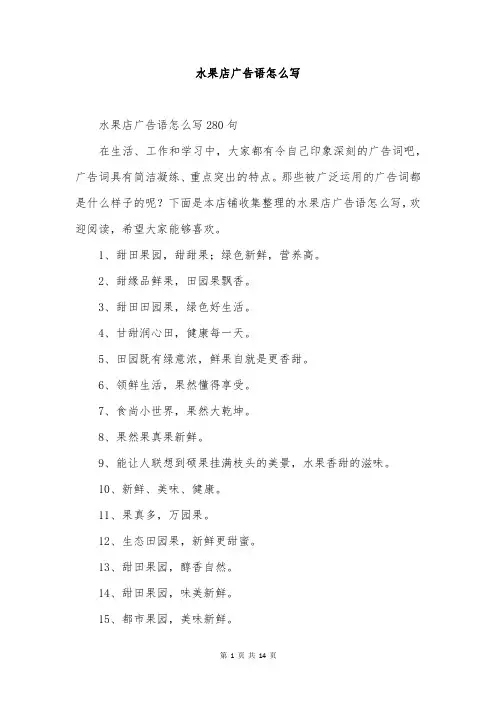 水果店广告语怎么写

水果店广告语怎么写280句

在生活、工作和学习中，大家都有令自己印象深刻的广告词吧，广告词具有简洁凝练、重点突出的特点。那些被广泛运用的广告词都是什么样子的呢？下面是本店铺收集整理的水果店广告语怎么写，欢迎阅读，希望大家能够喜欢。

1、甜田果园，甜甜果；绿色新鲜，营养高。

2、甜缘品鲜果，田园果飘香。

3、甜田田园果，绿色好生活。

4、甘甜润心田，健康每一天。

5、田园既有绿意浓，鲜果自就是更香甜。

6、领鲜生活，果然懂得享受。

7、食尚小世界，果然大乾坤。

8、果然果真果新鲜。

9、能让人联想到硕果挂满枝头的美景，水果香甜的滋味。

10、新鲜、美味、健康。

11、果真多，万园果。

12、生态田园果，新鲜更甜蜜。

13、甜田果园，醇香自然。

14、甜田果园，味美新鲜。

15、都市果园，美味新鲜。

第 1 页 共 14 页